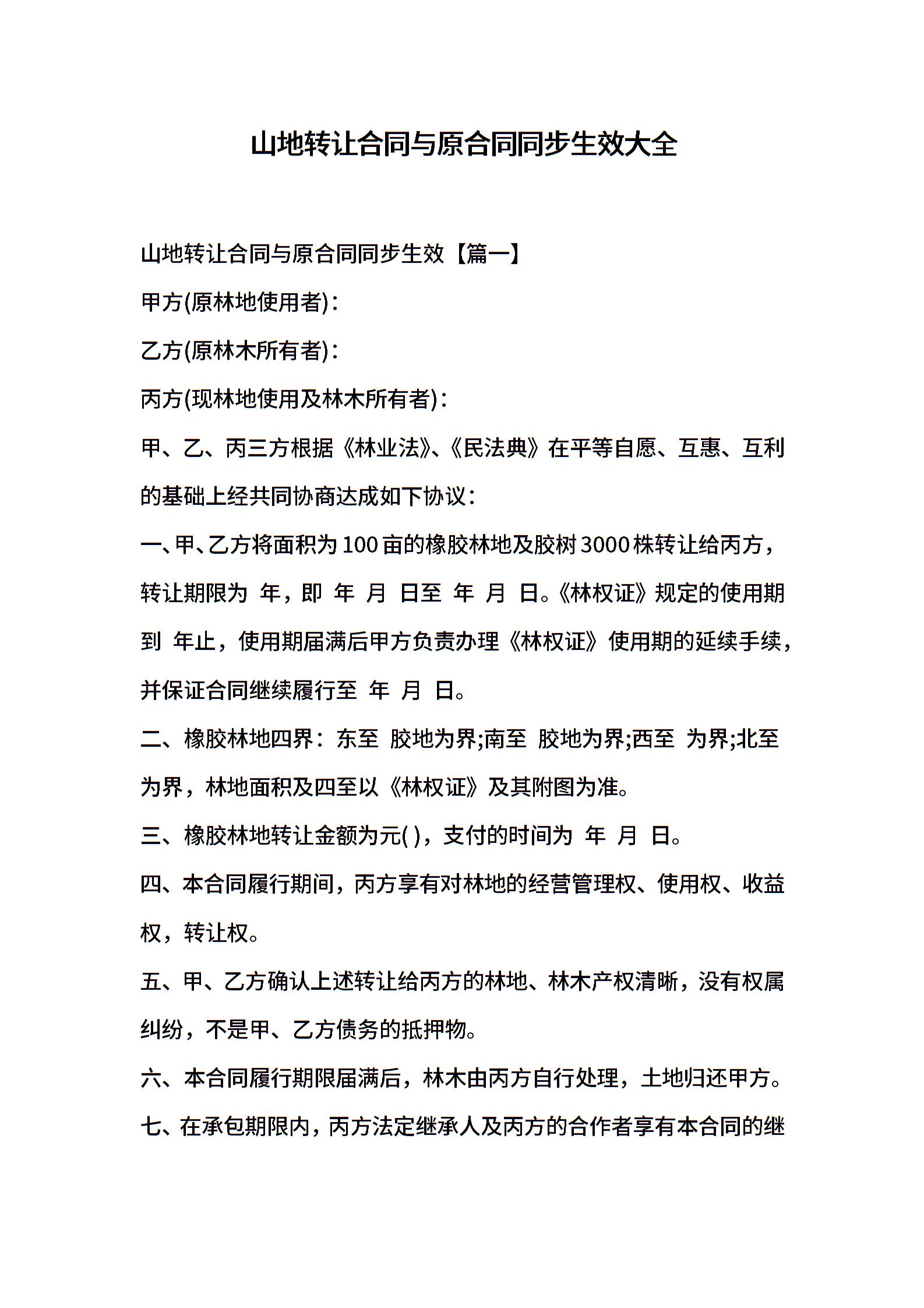 山地转让合同与原合同同步生效大全

山地转让合同与原合同同步生效【篇一】

甲方(原林地使用者)：

乙方(原林木所有者)：

丙方(现林地使用及林木所有者)：

甲、乙、丙三方根据《林业法》、《民法典》在平等自愿、互惠、互利的基础上经共同协商达成如下协议：

一、甲、乙方将面积为100亩的橡胶林地及胶树3000株转让给丙方，转让期限为 年，即 年 月 日至 年 月 日。《林权证》规定的使用期到 年止，使用期届满后甲方负责办理《林权证》使用期的延续手续，并保证合同继续履行至 年 月 日。

二、橡胶林地四界：东至 胶地为界;南至 胶地为界;西至 为界;北至 为界，林地面积及四至以《林权证》及其附图为准。

三、橡胶林地转让金额为元( )，支付的时间为 年 月 日。

四、本合同履行期间，丙方享有对林地的经营管理权、使用权、收益权，转让权。

五、甲、乙方确认上述转让给丙方的林地、林木产权清晰，没有权属纠纷，不是甲、乙方债务的抵押物。

六、本合同履行期限届满后，林木由丙方自行处理，土地归还甲方。

七、在承包期限内，丙方法定继承人及丙方的合作者享有本合同的继